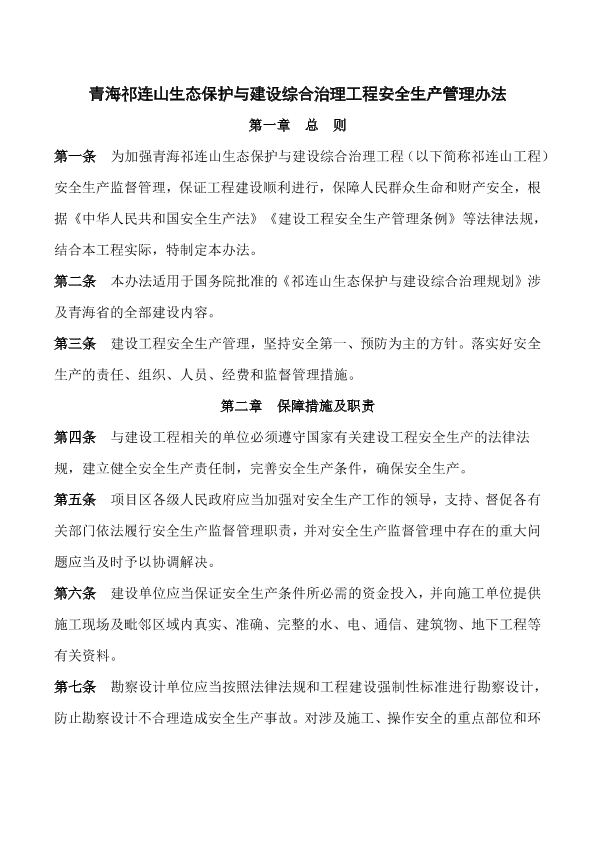 青海祁连山生态保护与建设综合治理工程安全生产管理办法

第一章　总　则

第一条　为加强青海祁连山生态保护与建设综合治理工程（以下简称祁连山工程）安全生产监督管理，保证工程建设顺利进行，保障人民群众生命和财产安全，根据《中华人民共和国安全生产法》《建设工程安全生产管理条例》等法律法规，结合本工程实际，特制定本办法。

第二条　本办法适用于国务院批准的《祁连山生态保护与建设综合治理规划》涉及青海省的全部建设内容。

第三条　建设工程安全生产管理，坚持安全第一、预防为主的方针。落实好安全生产的责任、组织、人员、经费和监督管理措施。

第二章　保障措施及职责

第四条　与建设工程相关的单位必须遵守国家有关建设工程安全生产的法律法规，建立健全安全生产责任制，完善安全生产条件，确保安全生产。

第五条　项目区各级人民政府应当加强对安全生产工作的领导，支持、督促各有关部门依法履行安全生产监督管理职责，并对安全生产监督管理中存在的重大问题应当及时予以协调解决。

第六条　建设单位应当保证安全生产条件所必需的资金投入，并向施工单位提供施工现场及毗邻区域内真实、准确、完整的水、电、通信、建筑物、地下工程等有关资料。

第七条　勘察设计单位应当按照法律法规和工程建设强制性标准进行勘察设计，防止勘察设计不合理造成安全生产事故。对涉及施工、操作安全的重点部位和环